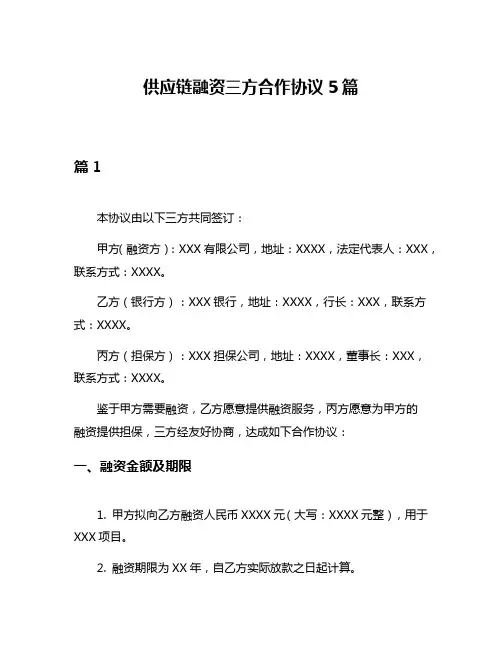 供应链融资三方合作协议 5 篇

篇 1

本协议由以下三方共同签订：

甲方（融资方）：XXX 有限公司，地址：XXXX，法定代表人：XXX，联系方式：XXXX。

乙方（银行方）：XXX 银行，地址：XXXX，行长：XXX，联系方式：XXXX。

丙方（担保方）：XXX 担保公司，地址：XXXX，董事长：XXX，联系方式：XXXX。

鉴于甲方需要融资，乙方愿意提供融资服务，丙方愿意为甲方的融资提供担保，三方经友好协商，达成如下合作协议：

一、融资金额及期限

1. 甲方拟向乙方融资人民币 XXXX 元（大写：XXXX 元整），用于 XXX 项目。

2. 融资期限为 XX 年，自乙方实际放款之日起计算。